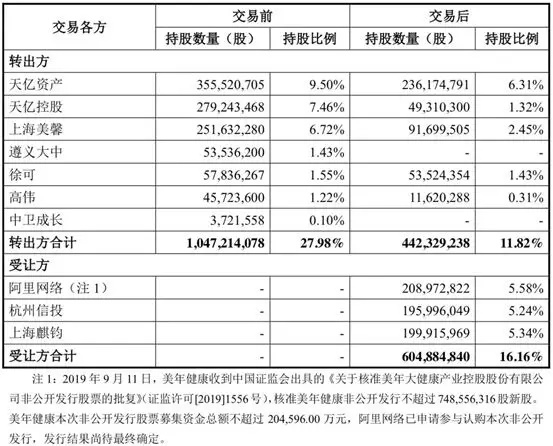 | 交易各方 | 交易前 |  | 交易后 |  |
|---|---|---|---|---|
|  | 持股数量（股） | 持股比例 | 持股数量（股） | 持股比例 |
| 转出方 |  |  |  |  |
| 天亿资产 | 355,520,705 | 9.50% | 236,174,791 | 6.31% |
| 天亿控股 | 279,243,468 | 7.46% | 49,310,300 | 1.32% |
| 上海美馨 | 251,632,280 | 6.72% | 91,699,505 | 2.45% |
| 遵义大中 | 53,536,200 | 1.43% | - | - |
| 徐可 | 57,836,267 | 1.55% | 53,524,354 | 1.43% |
| 高伟 | 45,723,600 | 1.22% | 11,620,288 | 0.31% |
| 中卫成长 | 3,721,558 | 0.10% | - | - |
| 转出方合计 | 1,047,214,078 | 27.98% | 442,329,238 | 11.82% |
| 受让方 |  |  |  |  |
| 阿里网络（注1） | - | - | 208,972,822 | 5.58% |
| 杭州信投 | - | - | 195,996,049 | 5.24% |
| 上海麒钧 | - | - | 199,915,969 | 5.34% |
| 受让方合计 | - | - | 604,884,840 | 16.16% |

注1：2019年9月11日，美年健康收到中国证监会出具的《关于核准美年大健康产业控股股份有限公司非公开发行股票的批复》(证监许可[2019]1556号)，核准美年健康非公开发行不超过748,556,316股新股。美年健康本次非公开发行股票募集资金总额不超过204,596.00万元，阿里网络已申请参与认购本次非公开发行，发行结果尚待最终确定。